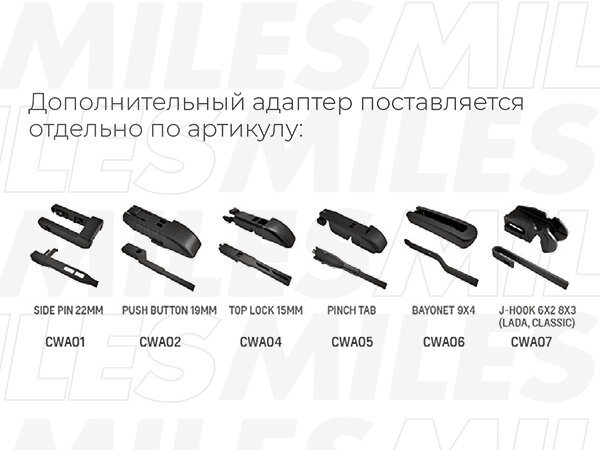 Дополнительный адаптер поставляется отдельно по артикулу:

SIDE PIN 22MM
CWA01

PUSH BUTTON 19MM
CWA02

TOP LOCK 15MM
CWA04

PINCH TAB
CWA05

BAYONET 9X4
CWA06

J-HOOK 6X2 8X3
(LADA, CLASSIC)
CWA07

MILES